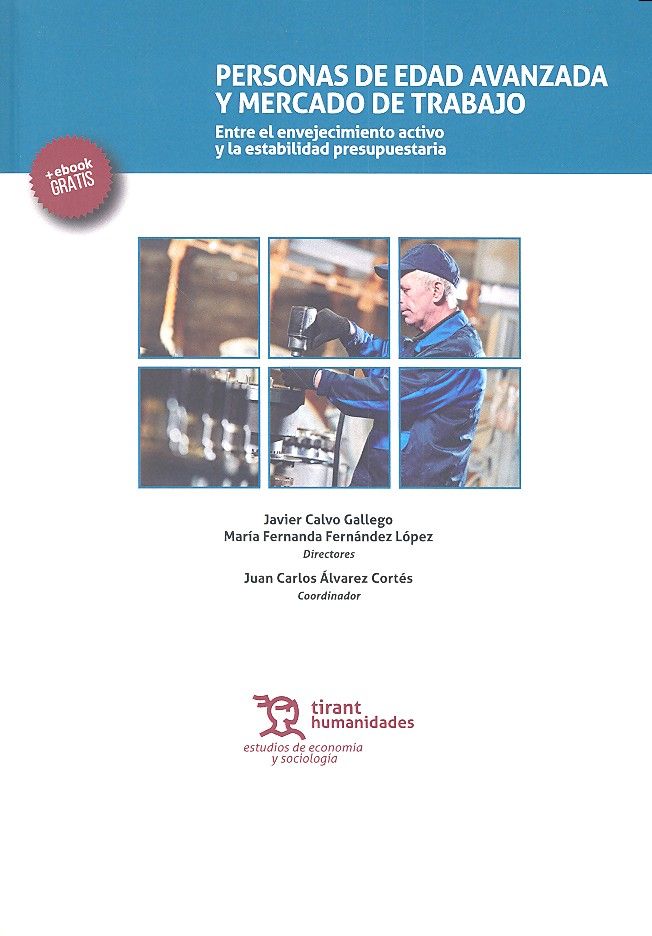 PERSONAS DE EDAD AVANZADA Y MERCADO DE TRABAJO

Entre el envejecimiento activo y la estabilidad presupuestaria

+ebook GRATIS

Javier Calvo Gallego
María Fernanda Fernández López
Directores

Juan Carlos Álvarez Cortés
Coordinador

tirant humanidades
estudios de economía y sociología